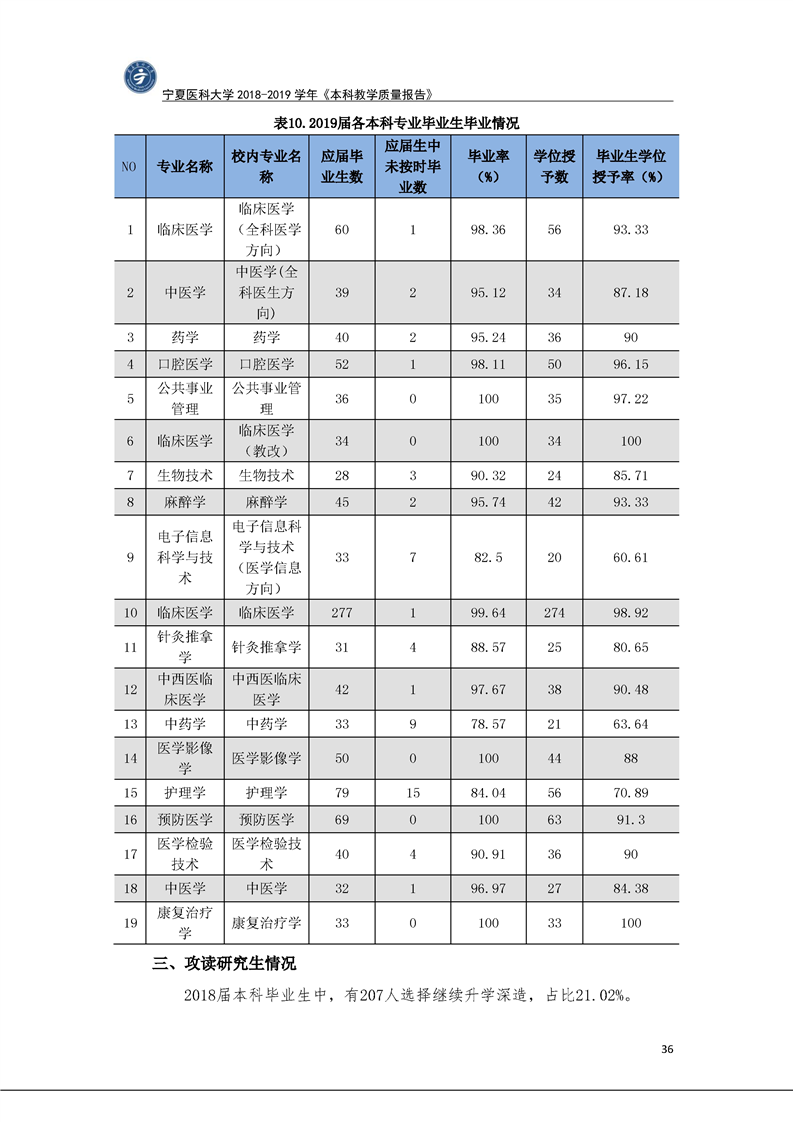 宁夏医科大学 2018-2019 学年《本科教学质量报告》

表10.2019届各本科专业毕业生毕业情况

| NO | 专业名称 | 校内专业名称 | 应届毕业生数 | 应届生中未按时毕业数 | 毕业率（%） | 学位授予数 | 毕业生学位授予率（%） |
|---|---|---|---|---|---|---|---|
| 1 | 临床医学 | 临床医学（全科医学方向） | 60 | 1 | 98.36 | 56 | 93.33 |
| 2 | 中医学 | 中医学(全科医生方向) | 39 | 2 | 95.12 | 34 | 87.18 |
| 3 | 药学 | 药学 | 40 | 2 | 95.24 | 36 | 90 |
| 4 | 口腔医学 | 口腔医学 | 52 | 1 | 98.11 | 50 | 96.15 |
| 5 | 公共事业管理 | 公共事业管理 | 36 | 0 | 100 | 35 | 97.22 |
| 6 | 临床医学 | 临床医学（教改） | 34 | 0 | 100 | 34 | 100 |
| 7 | 生物技术 | 生物技术 | 28 | 3 | 90.32 | 24 | 85.71 |
| 8 | 麻醉学 | 麻醉学 | 45 | 2 | 95.74 | 42 | 93.33 |
| 9 | 电子信息科学与技术 | 电子信息科学与技术（医学信息方向） | 33 | 7 | 82.5 | 20 | 60.61 |
| 10 | 临床医学 | 临床医学 | 277 | 1 | 99.64 | 274 | 98.92 |
| 11 | 针灸推拿学 | 针灸推拿学 | 31 | 4 | 88.57 | 25 | 80.65 |
| 12 | 中西医临床医学 | 中西医临床医学 | 42 | 1 | 97.67 | 38 | 90.48 |
| 13 | 中药学 | 中药学 | 33 | 9 | 78.57 | 21 | 63.64 |
| 14 | 医学影像学 | 医学影像学 | 50 | 0 | 100 | 44 | 88 |
| 15 | 护理学 | 护理学 | 79 | 15 | 84.04 | 56 | 70.89 |
| 16 | 预防医学 | 预防医学 | 69 | 0 | 100 | 63 | 91.3 |
| 17 | 医学检验技术 | 医学检验技术 | 40 | 4 | 90.91 | 36 | 90 |
| 18 | 中医学 | 中医学 | 32 | 1 | 96.97 | 27 | 84.38 |
| 19 | 康复治疗学 | 康复治疗学 | 33 | 0 | 100 | 33 | 100 |

三、攻读研究生情况

2018届本科毕业生中，有207人选择继续升学深造，占比21.02%。

36